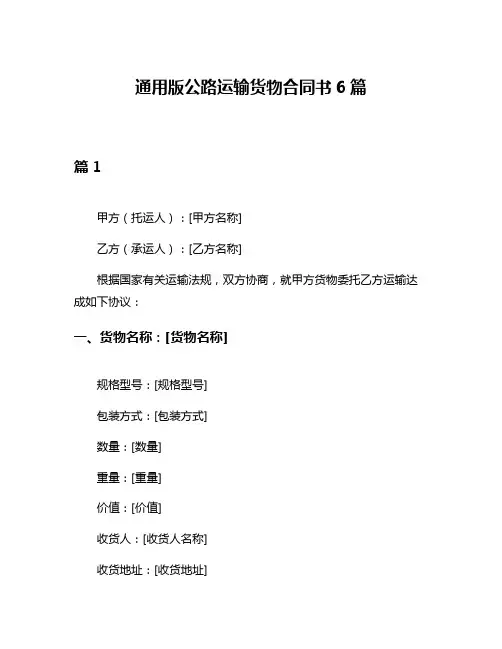 通用版公路运输货物合同书 6 篇

篇 1

甲方（托运人）：[甲方名称]

乙方（承运人）：[乙方名称]

根据国家有关运输法规，双方协商，就甲方货物委托乙方运输达成如下协议：

一、货物名称：[货物名称]

规格型号：[规格型号]

包装方式：[包装方式]

数量：[数量]

重量：[重量]

价值：[价值]

收货人：[收货人名称]

收货地址：[收货地址]